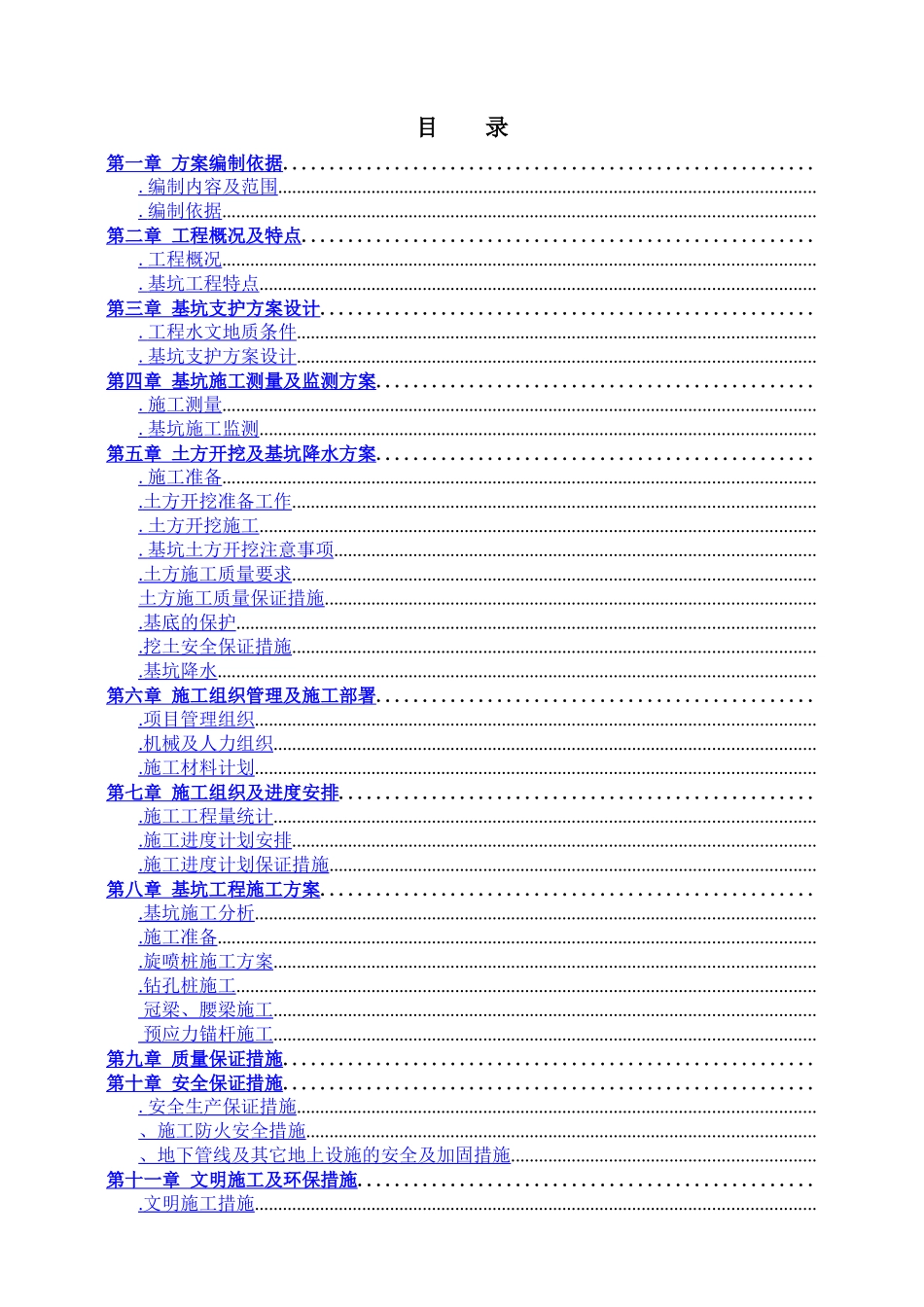 目 录

第一章 方案编制依据........................................................

. 编制内容及范围........................................................

. 编制依据........................................................

第二章 工程概况及特点........................................................

. 工程概况........................................................

. 基坑工程特点........................................................

第三章 基坑支护方案设计........................................................

. 工程水文地质条件........................................................

. 基坑支护方案设计........................................................

第四章 基坑施工测量及监测方案........................................................

. 施工测量........................................................

. 基坑施工监测........................................................

第五章 土方开挖及基坑降水方案........................................................

. 施工准备........................................................

.土方开挖准备工作........................................................

. 土方开挖施工........................................................

. 基坑土方开挖注意事项........................................................

.土方施工质量要求........................................................

土方施工质量保证措施........................................................

.基底的保护........................................................

.挖土安全保证措施........................................................

.基坑降水........................................................

第六章 施工组织管理及施工部署........................................................

.项目管理组织........................................................

.机械及人力组织........................................................

.施工材料计划........................................................

第七章 施工组织及进度安排........................................................

.施工工程量统计........................................................

.施工进度计划安排........................................................

.施工进度计划保证措施........................................................

第八章 基坑工程施工方案........................................................

.基坑施工分析........................................................

.施工准备........................................................

.旋喷桩施工方案........................................................

.钻孔桩施工........................................................

冠梁、腰梁施工........................................................

预应力锚杆施工........................................................

第九章 质量保证措施........................................................

第十章 安全保证措施........................................................

. 安全生产保证措施........................................................

、施工防火安全措施........................................................

、地下管线及其它地上设施的安全及加固措施........................................................

第十一章 文明施工及环保措施........................................................

.文明施工措施........................................................